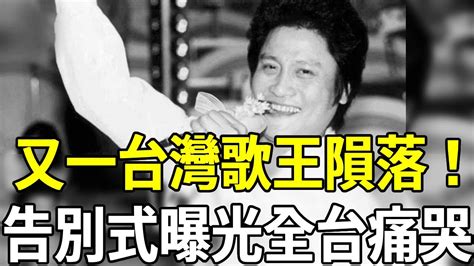 又一台灣歌王隕落！
告別式曝光全台痛哭